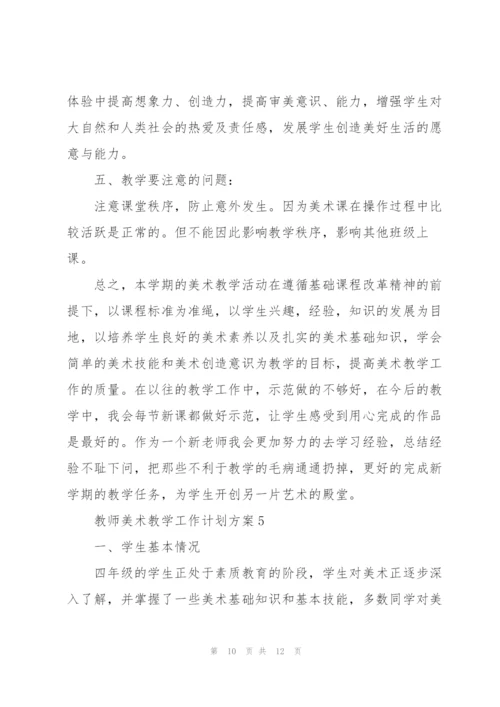 体验中提高想象力、创造力，提高审美意识、能力，增强学生对大自然和人类社会的热爱及责任感，发展学生创造美好生活的愿意与能力。

五、教学要注意的问题：

注意课堂秩序，防止意外发生。因为美术课在操作过程中比较活跃是正常的。但不能因此影响教学秩序，影响其他班级上课。

总之，本学期的美术教学活动在遵循基础课程改革精神的前提下，以课程标准为准绳，以学生兴趣，经验，知识的发展为目地，以培养学生良好的美术素养以及扎实的美术基础知识，学会简单的美术技能和美术创造意识为教学的目标，提高美术教学工作的质量。在以往的教学工作中，示范做的不够好，在今后的教学中，我会每节新课都做好示范，让学生感受到用心完成的作品是最好的。作为一个新老师我会更加努力的去学习经验，总结经验不耻下问，把那些不利于教学的毛病通通扔掉，更好的完成新学期的教学任务，为学生开创另一片艺术的殿堂。

教师美术教学工作计划方案5

一、学生基本情况

四年级的学生正处于素质教育的阶段，学生对美术正逐步深入了解，并掌握了一些美术基础知识和基本技能，多数同学对美

第 10 页 共 12 页